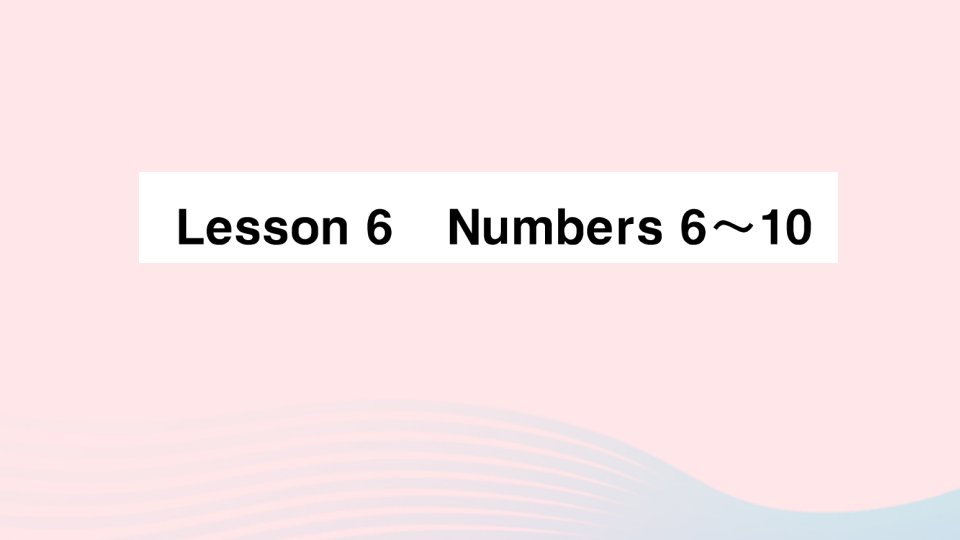 Lesson 6　Numbers 6～10